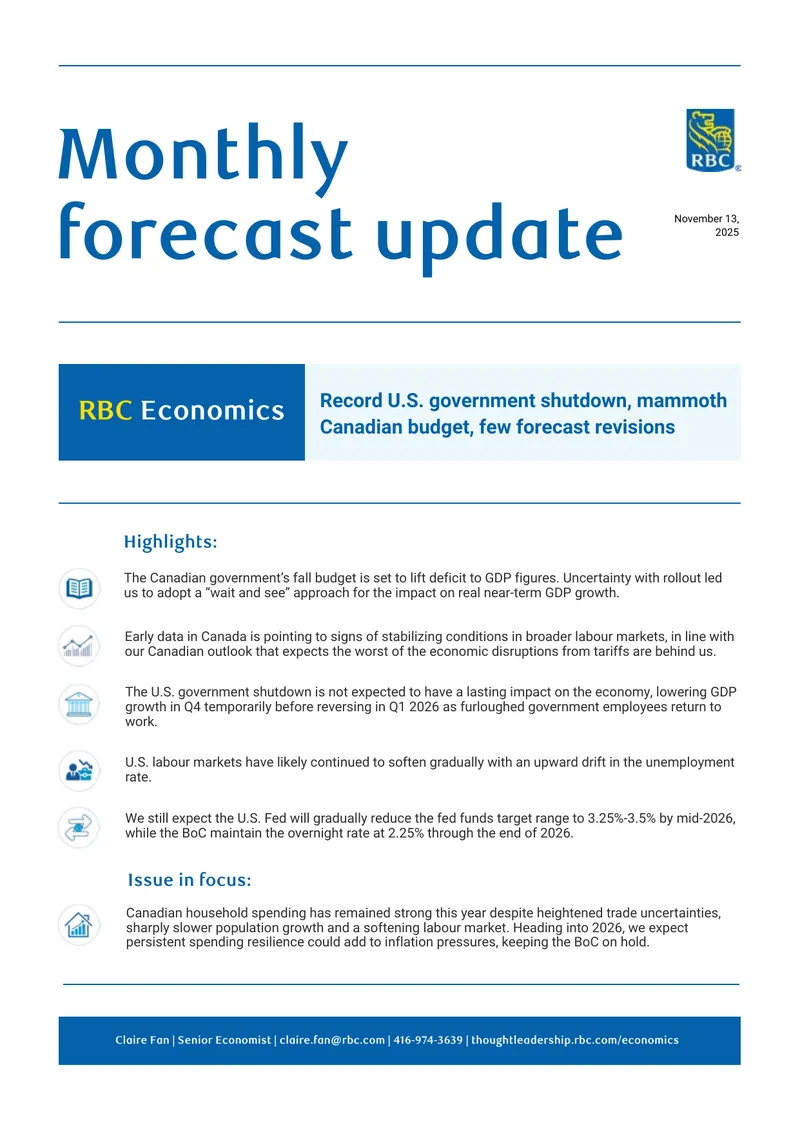 Monthly forecast update

RBC

November 13, 2025

RBC Economics

Record U.S. government shutdown, mammoth Canadian budget, few forecast revisions

Highlights:

The Canadian government's fall budget is set to lift deficit to GDP figures. Uncertainty with rollout led us to adopt a "wait and see" approach for the impact on real near-term GDP growth.

Early data in Canada is pointing to signs of stabilizing conditions in broader labour markets, in line with our Canadian outlook that expects the worst of the economic disruptions from tariffs are behind us.

The U.S. government shutdown is not expected to have a lasting impact on the economy, lowering GDP growth in Q4 temporarily before reversing in Q1 2026 as furloughed government employees return to work.

U.S. labour markets have likely continued to soften gradually with an upward drift in the unemployment rate.

We still expect the U.S. Fed will gradually reduce the fed funds target range to 3.25%-3.5% by mid-2026, while the BoC maintain the overnight rate at 2.25% through the end of 2026.

Issue in focus:

Canadian household spending has remained strong this year despite heightened trade uncertainties, sharply slower population growth and a softening labour market. Heading into 2026, we expect persistent spending resilience could add to inflation pressures, keeping the BoC on hold.

Claire Fan | Senior Economist | claire.fan@rbc.com | 416-974-3639 | thoughtleadership.rbc.com/economics